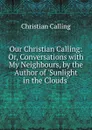 Christian Calling

Our Christian Calling: Or, Conversations with My Neighbours, by the Author of 'Sunlight in the Clouds'